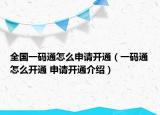 全国一码通怎么申请开通（一码通怎么开通 申请开通介绍）